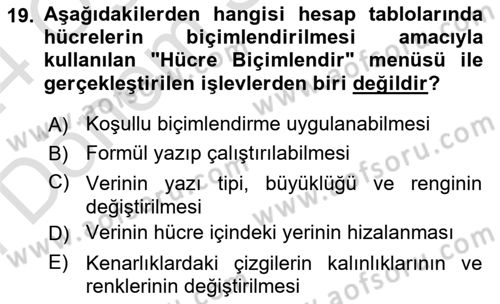 19. Aşağıdakilerden hangisi hesap tablolarında hücrelerin biçimlendirilmesi amacıyla kullanılan "Hücre Biçimlendir" menüsü ile gerçekleştirilen işlevlerden biri değildir?

A) Koşullu biçimlendirme uygulanabilmesi
B) Formül yazıp çalıştırılabilmesi
C) Verinin yazı tipi, büyüklüğü ve renginin değiştirilmesi
D) Verinin hücre içindeki yerinin hizalanması
E) Kenarlıklardaki çizgilerin kalınlıklarının ve renklerinin değiştirilmesi

www.aofsoru.com